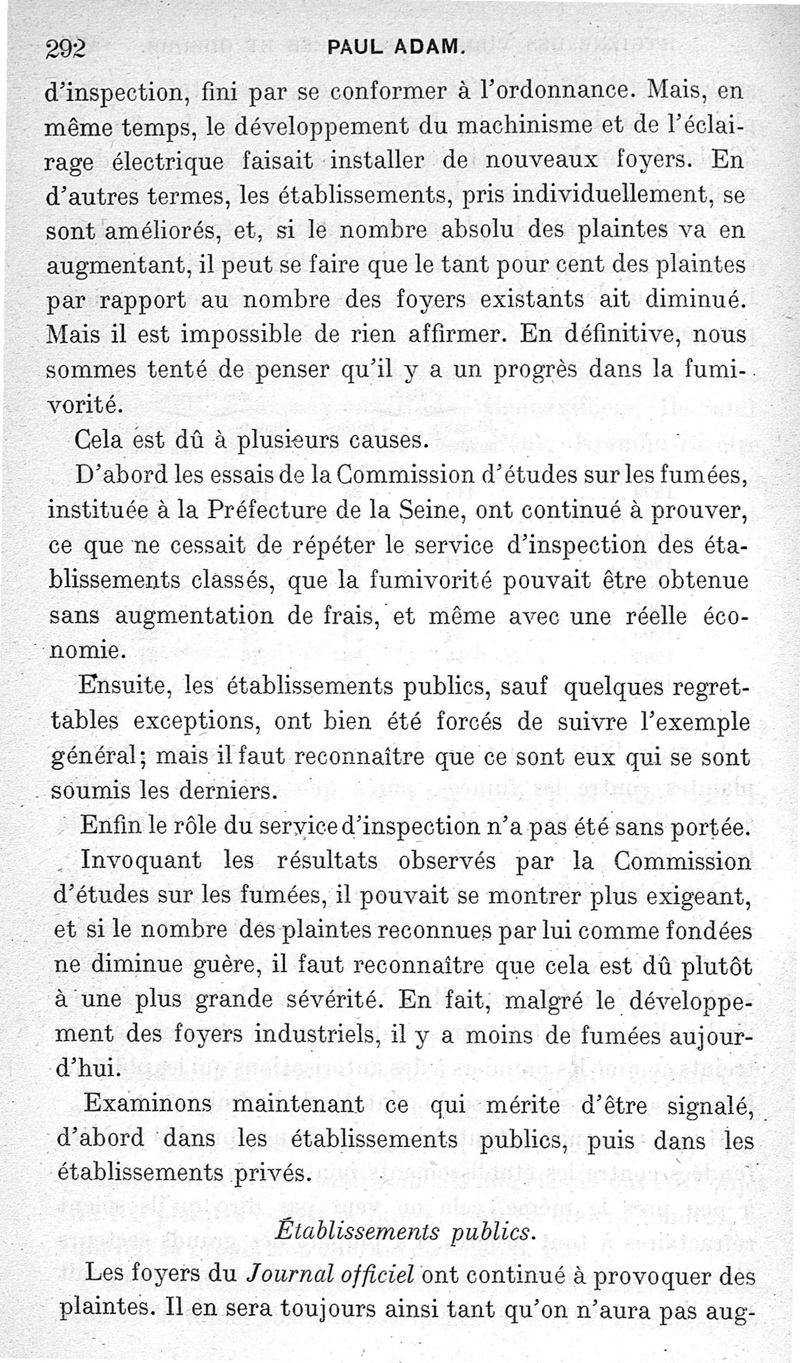 292 PAUL ADAM.

d'inspection, fini par se conformer à l'ordonnance. Mais, en même temps, le développement du machinisme et de l'éclairage électrique faisait installer de nouveaux foyers. En d'autres termes, les établissements, pris individuellement, se sont améliorés, et, si le nombre absolu des plaintes va en augmentant, il peut se faire que le tant pour cent des plaintes par rapport au nombre des foyers existants ait diminué. Mais il est impossible de rien affirmer. En définitive, nous sommes tenté de penser qu'il y a un progrès dans la fumivorité.

Cela est dû à plusieurs causes.

D'abord les essais de la Commission d'études sur les fumées, instituée à la Préfecture de la Seine, ont continué à prouver, ce que ne cessait de répéter le service d'inspection des établissements classés, que la fumivorité pouvait être obtenue sans augmentation de frais, et même avec une réelle économie.

Ensuite, les établissements publics, sauf quelques regrettables exceptions, ont bien été forcés de suivre l'exemple général; mais il faut reconnaître que ce sont eux qui se sont soumis les derniers.

Enfin le rôle du service d'inspection n'a pas été sans portée. Invoquant les résultats observés par la Commission d'études sur les fumées, il pouvait se montrer plus exigeant, et si le nombre des plaintes reconnues par lui comme fondées ne diminue guère, il faut reconnaître que cela est dû plutôt à une plus grande sévérité. En fait, malgré le développement des foyers industriels, il y a moins de fumées aujourd'hui.

Examinons maintenant ce qui mérite d'être signalé, d'abord dans les établissements publics, puis dans les établissements privés.

Établissements publics.

Les foyers du Journal officiel ont continué à provoquer des plaintes. Il en sera toujours ainsi tant qu'on n'aura pas aug-